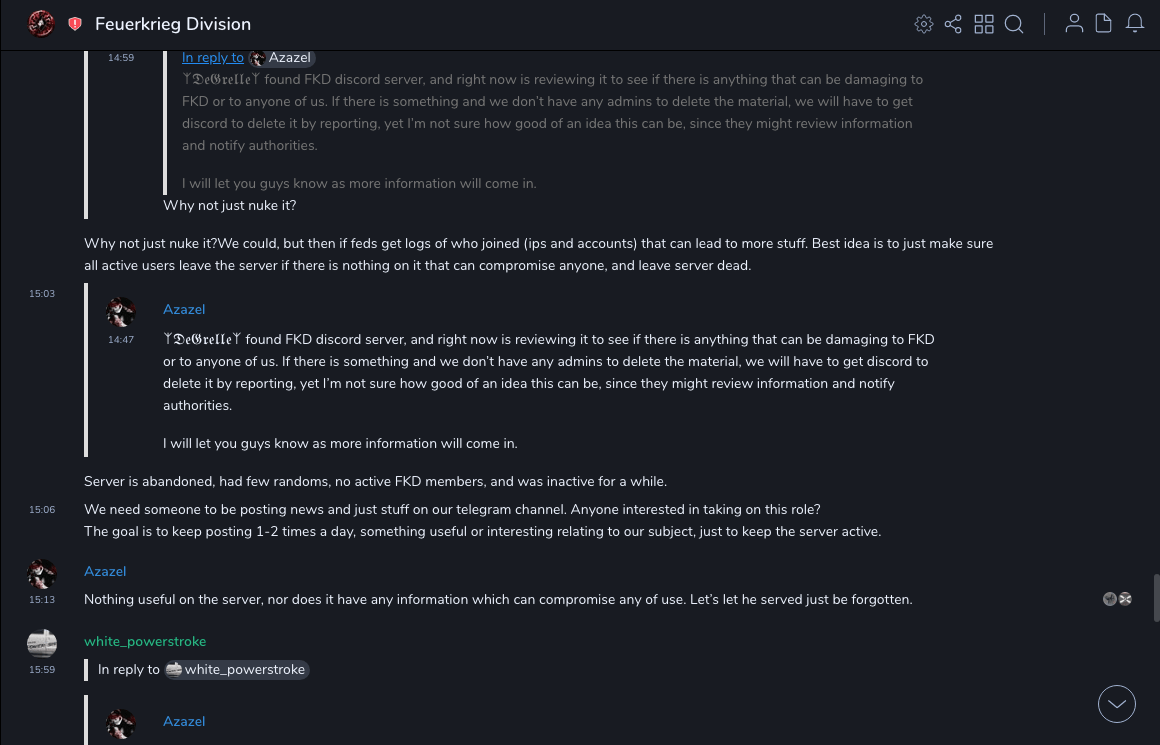 Feuerkrieg Division

14:59

In reply to Azazel

ᛉ𝔇𝔢𝔊𝔯𝔢𝔩𝔩𝔢ᛉ found FKD discord server, and right now is reviewing it to see if there is anything that can be damaging to FKD or to anyone of us. If there is something and we don't have any admins to delete the material, we will have to get discord to delete it by reporting, yet I'm not sure how good of an idea this can be, since they might review information and notify authorities.

I will let you guys know as more information will come in.

Why not just nuke it?

Why not just nuke it?We could, but then if feds get logs of who joined (ips and accounts) that can lead to more stuff. Best idea is to just make sure all active users leave the server if there is nothing on it that can compromise anyone, and leave server dead.

15:03

Azazel

14:47

ᛉ𝔇𝔢𝔊𝔯𝔢𝔩𝔩𝔢ᛉ found FKD discord server, and right now is reviewing it to see if there is anything that can be damaging to FKD or to anyone of us. If there is something and we don't have any admins to delete the material, we will have to get discord to delete it by reporting, yet I'm not sure how good of an idea this can be, since they might review information and notify authorities.

I will let you guys know as more information will come in.

Server is abandoned, had few randoms, no active FKD members, and was inactive for a while.

15:06

We need someone to be posting news and just stuff on our telegram channel. Anyone interested in taking on this role?
The goal is to keep posting 1-2 times a day, something useful or interesting relating to our subject, just to keep the server active.

Azazel

15:13

Nothing useful on the server, nor does it have any information which can compromise any of use. Let's let he served just be forgotten.

white_powerstroke

15:59

In reply to white_powerstroke

Azazel